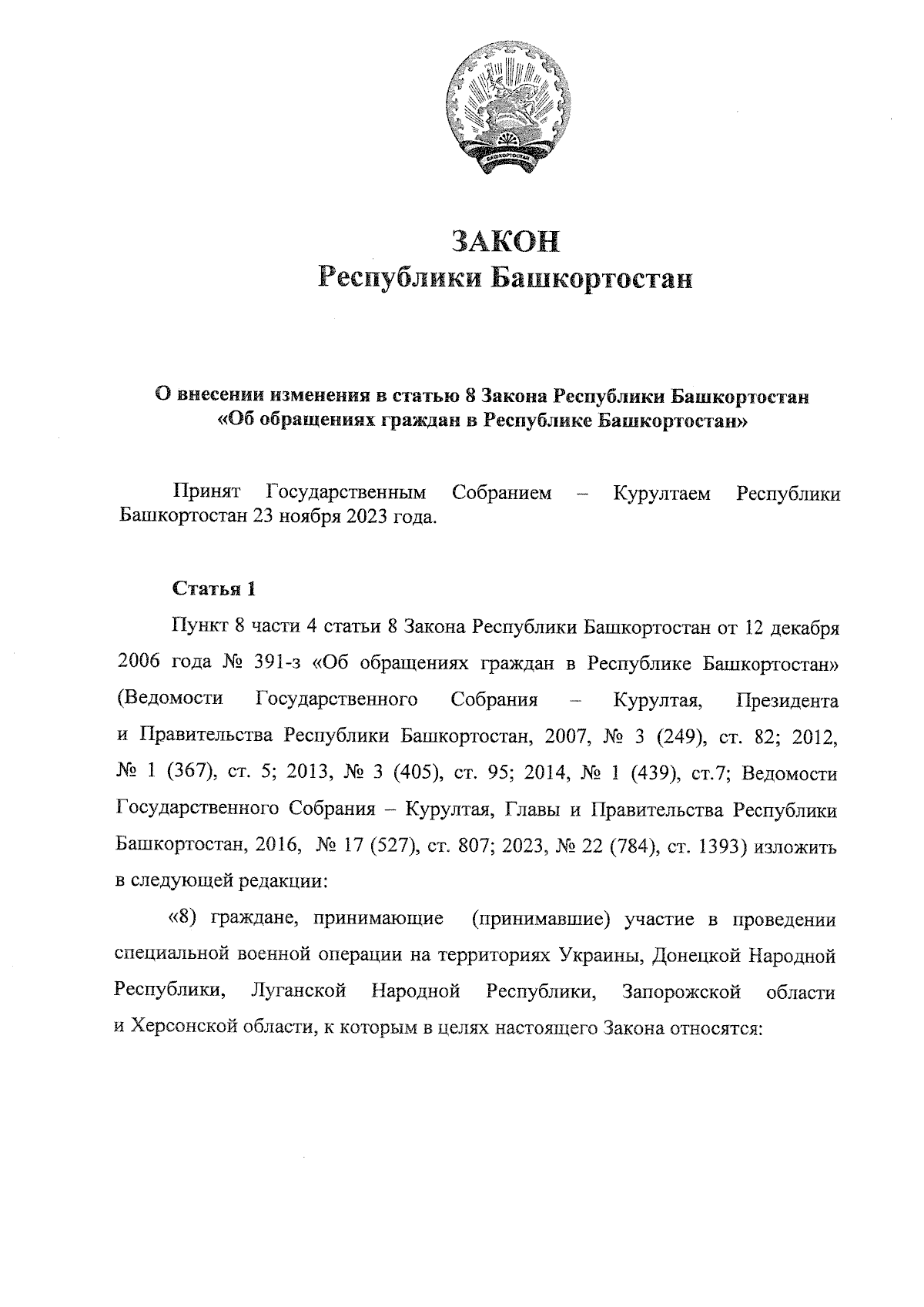 БАШКОРТОСТАН

ЗАКОН
Республики Башкортостан

О внесении изменения в статью 8 Закона Республики Башкортостан «Об обращениях граждан в Республике Башкортостан»

Принят Государственным Собранием – Курултаем Республики Башкортостан 23 ноября 2023 года.

Статья 1

Пункт 8 части 4 статьи 8 Закона Республики Башкортостан от 12 декабря 2006 года № 391-з «Об обращениях граждан в Республике Башкортостан» (Ведомости Государственного Собрания – Курултая, Президента и Правительства Республики Башкортостан, 2007, № 3 (249), ст. 82; 2012, № 1 (367), ст. 5; 2013, № 3 (405), ст. 95; 2014, № 1 (439), ст.7; Ведомости Государственного Собрания – Курултая, Главы и Правительства Республики Башкортостан, 2016, № 17 (527), ст. 807; 2023, № 22 (784), ст. 1393) изложить в следующей редакции:

«8) граждане, принимающие (принимавшие) участие в проведении специальной военной операции на территориях Украины, Донецкой Народной Республики, Луганской Народной Республики, Запорожской области и Херсонской области, к которым в целях настоящего Закона относятся: